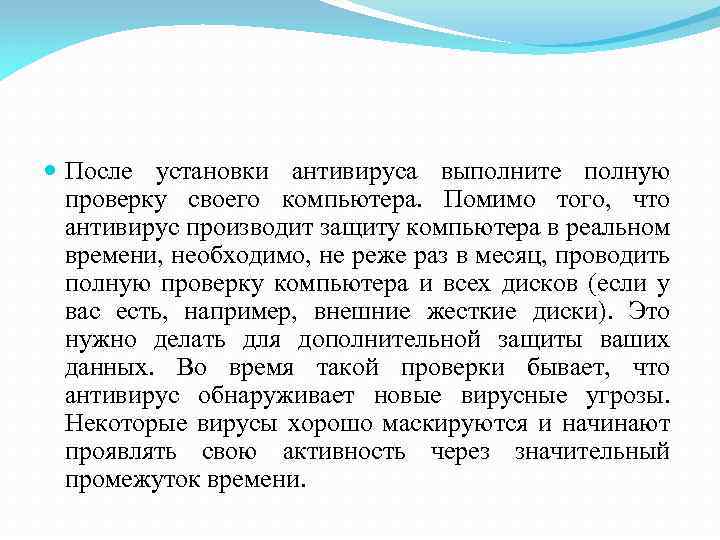 После установки антивируса выполните полную проверку своего компьютера. Помимо того, что антивирус производит защиту компьютера в реальном времени, необходимо, не реже раз в месяц, проводить полную проверку компьютера и всех дисков (если у вас есть, например, внешние жесткие диски). Это нужно делать для дополнительной защиты ваших данных. Во время такой проверки бывает, что антивирус обнаруживает новые вирусные угрозы. Некоторые вирусы хорошо маскируются и начинают проявлять свою активность через значительный промежуток времени.